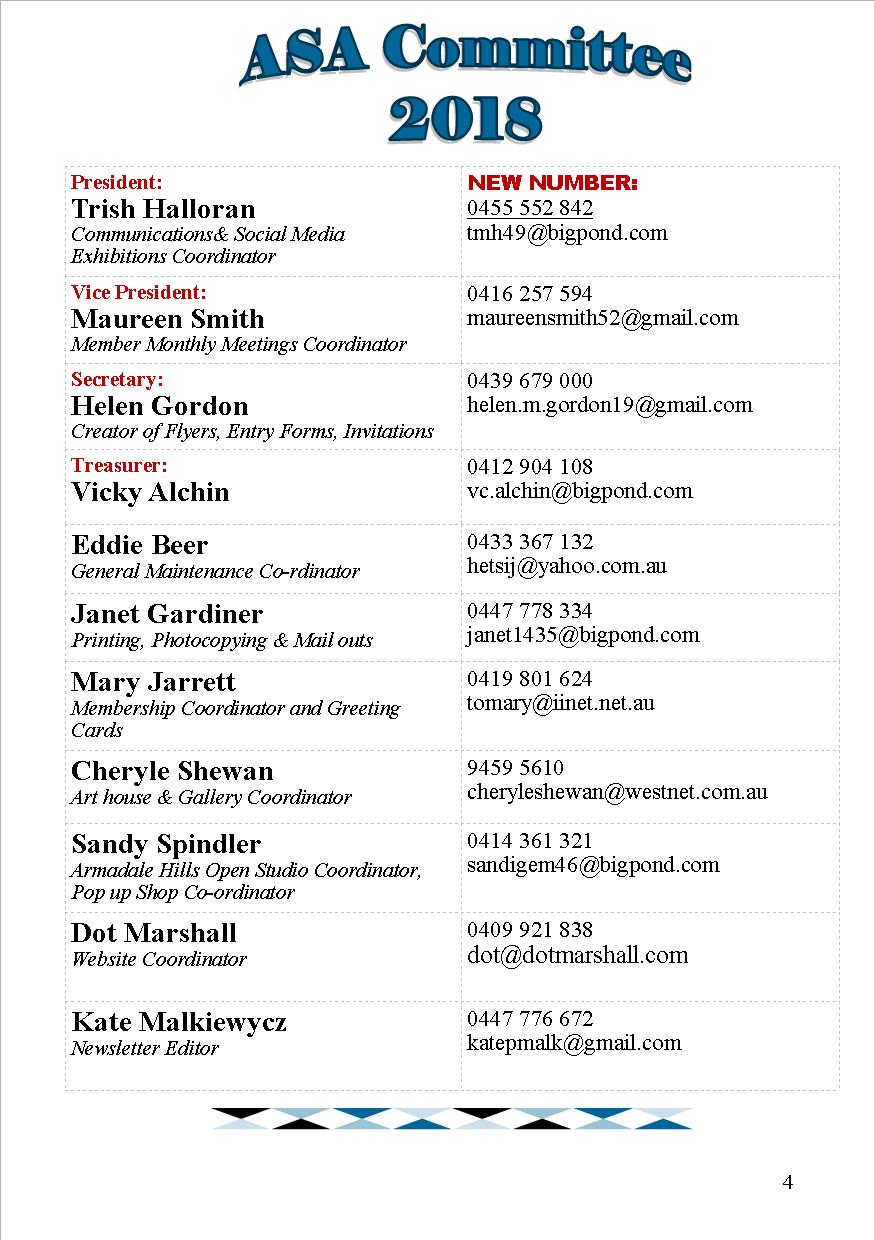 ASA Committee 2018

| | |
|---|---|
| President: Trish Halloran Communications& Social Media Exhibitions Coordinator | NEW NUMBER: 0455 552 842 tmh49@bigpond.com |
| Vice President: Maureen Smith Member Monthly Meetings Coordinator | 0416 257 594 maureensmith52@gmail.com |
| Secretary: Helen Gordon Creator of Flyers, Entry Forms, Invitations | 0439 679 000 helen.m.gordon19@gmail.com |
| Treasurer: Vicky Alchin | 0412 904 108 vc.alchin@bigpond.com |
| Eddie Beer General Maintenance Co-rdinator | 0433 367 132 hetsij@yahoo.com.au |
| Janet Gardiner Printing, Photocopying & Mail outs | 0447 778 334 janet1435@bigpond.com |
| Mary Jarrett Membership Coordinator and Greeting Cards | 0419 801 624 tomary@iinet.net.au |
| Cheryle Shewan Art house & Gallery Coordinator | 9459 5610 cheryleshewan@westnet.com.au |
| Sandy Spindler Armadale Hills Open Studio Coordinator, Pop up Shop Co-ordinator | 0414 361 321 sandigem46@bigpond.com |
| Dot Marshall Website Coordinator | 0409 921 838 dot@dotmarshall.com |
| Kate Malkiewycz Newsletter Editor | 0447 776 672 katepmalk@gmail.com |

4